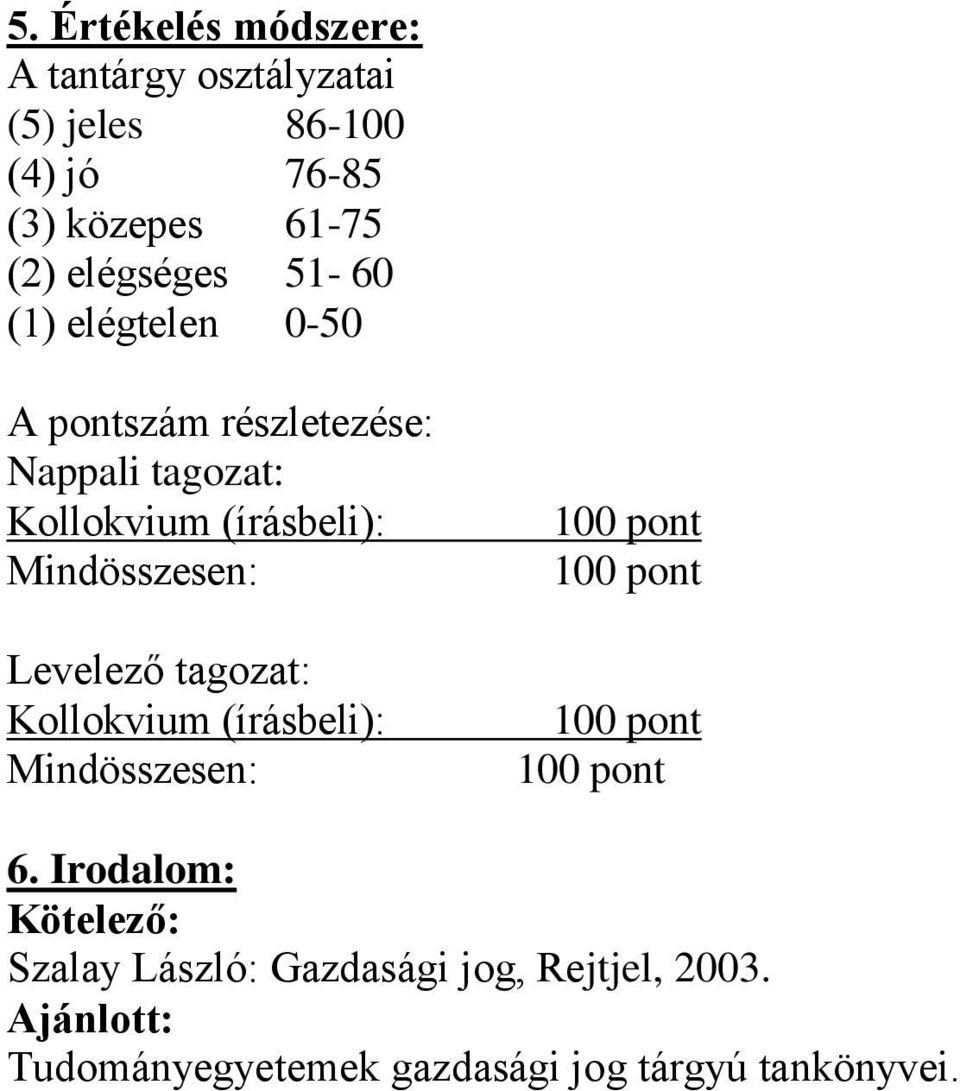 5. Értékelés módszere:
A tantárgy osztályzatai
(5) jeles 86-100
(4) jó 76-85
(3) közepes 61-75
(2) elégséges 51- 60
(1) elégtelen 0-50

A pontszám részletezése:
Nappali tagozat:
Kollokvium (írásbeli): 100 pont
Mindösszesen: 100 pont

Levelező tagozat:
Kollokvium (írásbeli): 100 pont
Mindösszesen: 100 pont

6. Irodalom:
Kötelező:
Szalay László: Gazdasági jog, Rejtjel, 2003.
Ajánlott:
Tudományegyetemek gazdasági jog tárgyú tankönyvei.